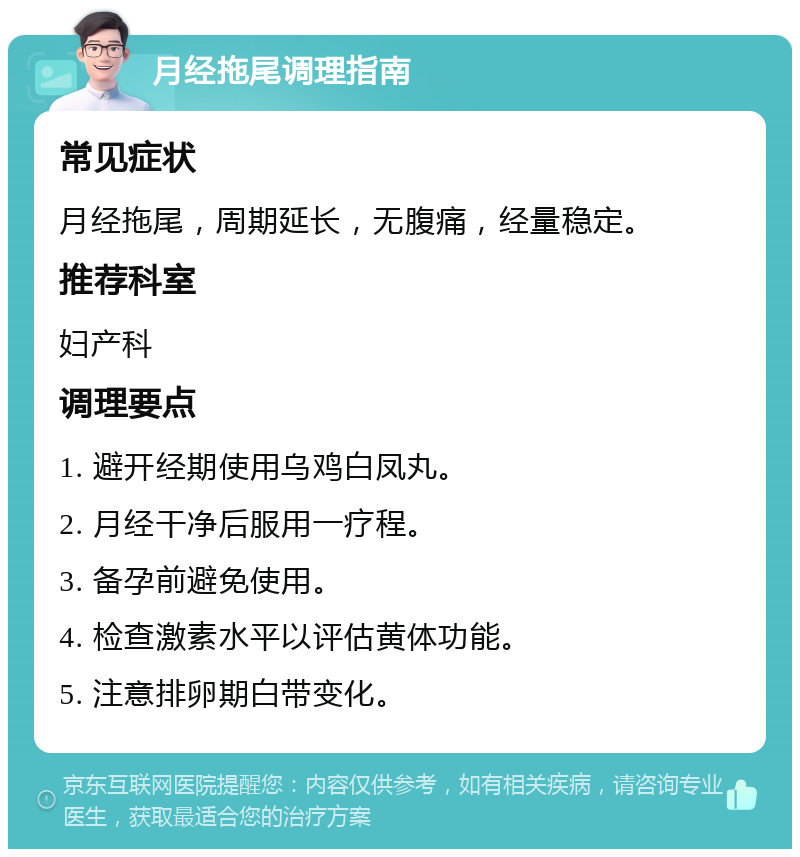 月经拖尾调理指南

常见症状

月经拖尾，周期延长，无腹痛，经量稳定。

推荐科室

妇产科

调理要点

1. 避开经期使用乌鸡白凤丸。

2. 月经干净后服用一疗程。

3. 备孕前避免使用。

4. 检查激素水平以评估黄体功能。

5. 注意排卵期白带变化。

京东互联网医院提醒您：内容仅供参考，如有相关疾病，请咨询专业医生，获取最适合您的治疗方案